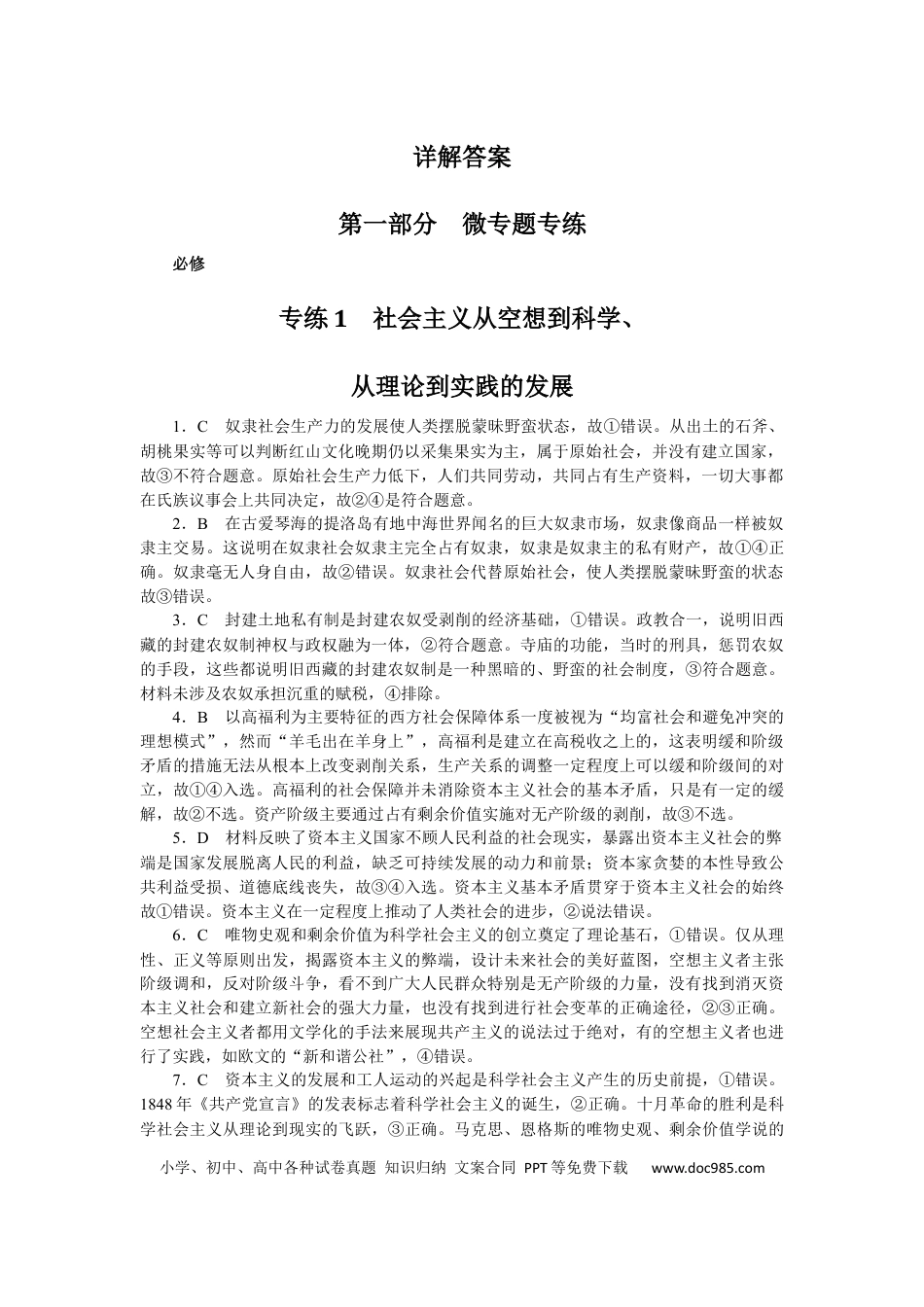 详解答案

第一部分　微专题专练

必修

专练1　社会主义从空想到科学、

从理论到实践的发展

1．C　奴隶社会生产力的发展使人类摆脱蒙昧野蛮状态，故①错误。从出土的石斧、胡桃果实等可以判断红山文化晚期仍以采集果实为主，属于原始社会，并没有建立国家，故③不符合题意。原始社会生产力低下，人们共同劳动，共同占有生产资料，一切大事都在氏族议事会上共同决定，故②④是符合题意。

2．B　在古爱琴海的提洛岛有地中海世界闻名的巨大奴隶市场，奴隶像商品一样被奴隶主交易。这说明在奴隶社会奴隶主完全占有奴隶，奴隶是奴隶主的私有财产，故①④正确。奴隶毫无人身自由，故②错误。奴隶社会代替原始社会，使人类摆脱蒙昧野蛮的状态故③错误。

3．C　封建土地私有制是封建农奴受剥削的经济基础，①错误。政教合一，说明旧西藏的封建农奴制神权与政权融为一体，②符合题意。寺庙的功能，当时的刑具，惩罚农奴的手段，这些都说明旧西藏的封建农奴制是一种黑暗的、野蛮的社会制度，③符合题意。材料未涉及农奴承担沉重的赋税，④排除。

4．B　以高福利为主要特征的西方社会保障体系一度被视为“均富社会和避免冲突的理想模式”，然而“羊毛出在羊身上”，高福利是建立在高税收之上的，这表明缓和阶级矛盾的措施无法从根本上改变剥削关系，生产关系的调整一定程度上可以缓和阶级间的对立，故①④入选。高福利的社会保障并未消除资本主义社会的基本矛盾，只是有一定的缓解，故②不选。资产阶级主要通过占有剩余价值实施对无产阶级的剥削，故③不选。

5．D　材料反映了资本主义国家不顾人民利益的社会现实，暴露出资本主义社会的弊端是国家发展脱离人民的利益，缺乏可持续发展的动力和前景；资本家贪婪的本性导致公共利益受损、道德底线丧失，故③④入选。资本主义基本矛盾贯穿于资本主义社会的始终故①错误。资本主义在一定程度上推动了人类社会的进步，②说法错误。

6．C　唯物史观和剩余价值为科学社会主义的创立奠定了理论基石，①错误。仅从理性、正义等原则出发，揭露资本主义的弊端，设计未来社会的美好蓝图，空想主义者主张阶级调和，反对阶级斗争，看不到广大人民群众特别是无产阶级的力量，没有找到消灭资本主义社会和建立新社会的强大力量，也没有找到进行社会变革的正确途径，②③正确。空想社会主义者都用文学化的手法来展现共产主义的说法过于绝对，有的空想主义者也进行了实践，如欧文的“新和谐公社”，④错误。

7．C　资本主义的发展和工人运动的兴起是科学社会主义产生的历史前提，①错误。1848年《共产党宣言》的发表标志着科学社会主义的诞生，②正确。十月革命的胜利是科学社会主义从理论到现实的飞跃，③正确。马克思、恩格斯的唯物史观、剩余价值学说的

小学、初中、高中各种试卷真题 知识归纳 文案合同 PPT等免费下载　www.doc985.com